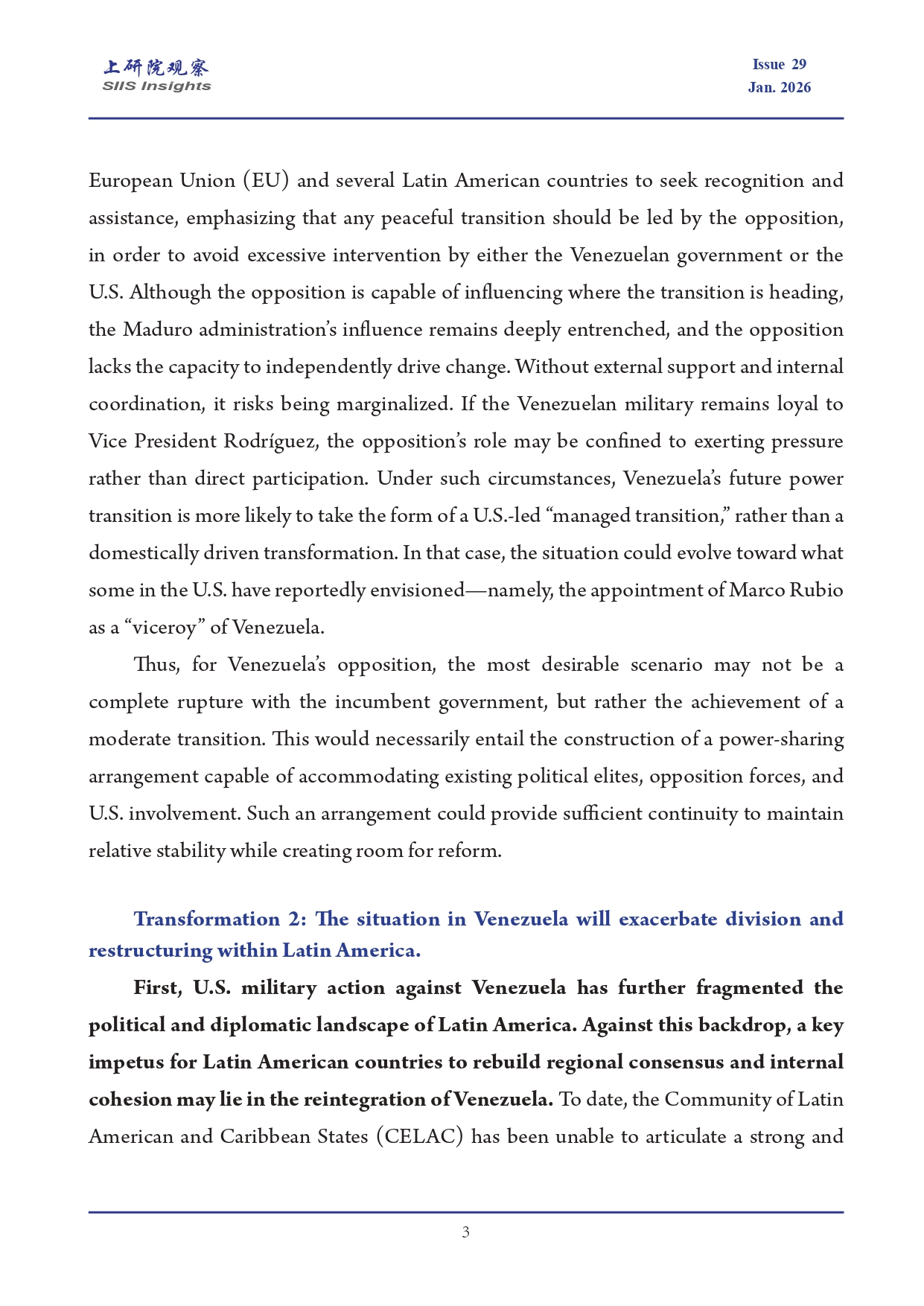 上研院观察
SIIS Insights

Issue 29
Jan. 2026

European Union (EU) and several Latin American countries to seek recognition and assistance, emphasizing that any peaceful transition should be led by the opposition, in order to avoid excessive intervention by either the Venezuelan government or the U.S. Although the opposition is capable of influencing where the transition is heading, the Maduro administration's influence remains deeply entrenched, and the opposition lacks the capacity to independently drive change. Without external support and internal coordination, it risks being marginalized. If the Venezuelan military remains loyal to Vice President Rodríguez, the opposition's role may be confined to exerting pressure rather than direct participation. Under such circumstances, Venezuela's future power transition is more likely to take the form of a U.S.-led "managed transition," rather than a domestically driven transformation. In that case, the situation could evolve toward what some in the U.S. have reportedly envisioned—namely, the appointment of Marco Rubio as a "viceroy" of Venezuela.

Thus, for Venezuela's opposition, the most desirable scenario may not be a complete rupture with the incumbent government, but rather the achievement of a moderate transition. This would necessarily entail the construction of a power-sharing arrangement capable of accommodating existing political elites, opposition forces, and U.S. involvement. Such an arrangement could provide sufficient continuity to maintain relative stability while creating room for reform.

Transformation 2: The situation in Venezuela will exacerbate division and restructuring within Latin America.

First, U.S. military action against Venezuela has further fragmented the political and diplomatic landscape of Latin America. Against this backdrop, a key impetus for Latin American countries to rebuild regional consensus and internal cohesion may lie in the reintegration of Venezuela. To date, the Community of Latin American and Caribbean States (CELAC) has been unable to articulate a strong and

3